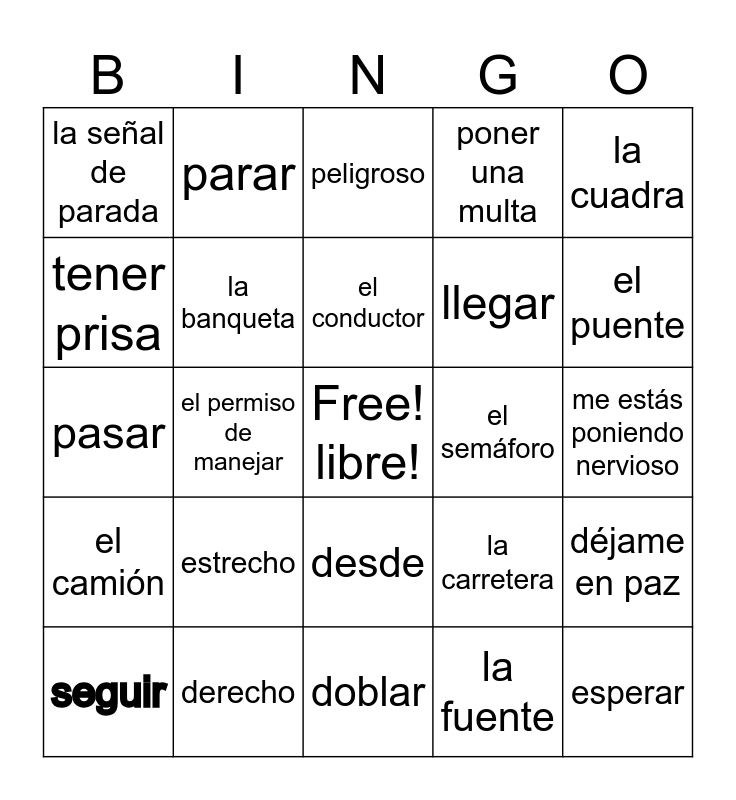 | B | I | N | G | O |
|---|---|---|---|---|
| la señal de parada | parar | peligroso | poner una multa | la cuadra |
| tener prisa | la banqueta | el conductor | llegar | el puente |
| pasar | el permiso de manejar | Free! libre! | el semáforo | me estás poniendo nervioso |
| el camión | estrecho | desde | la carretera | déjame en paz |
| seguir | derecho | doblar | la fuente | esperar |